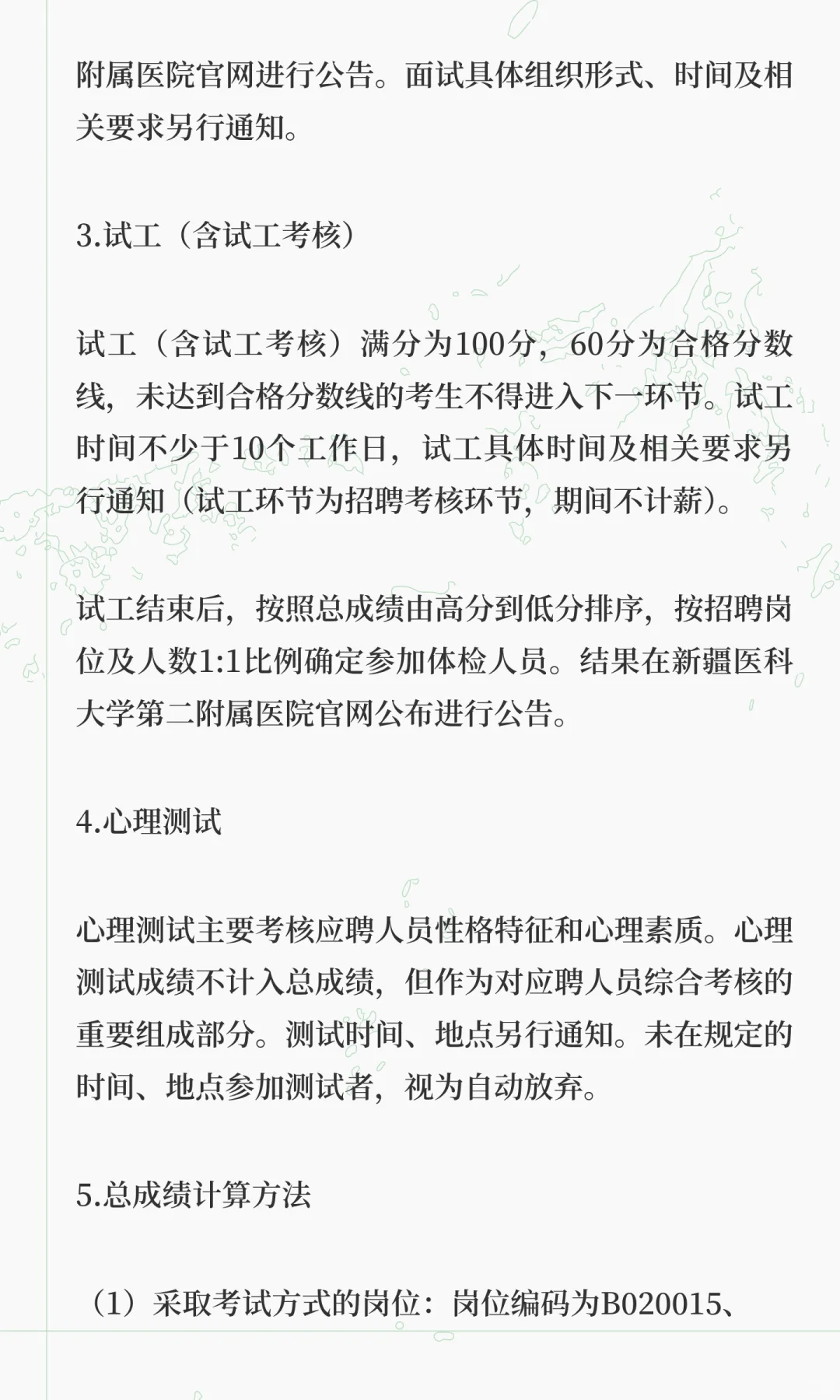 附属医院官网进行公告。面试具体组织形式、时间及相关要求另行通知。

3.试工（含试工考核）

试工（含试工考核）满分为100分，60分为合格分数线，未达到合格分数线的考生不得进入下一环节。试工时间不少于10个工作日，试工具体时间及相关要求另行通知（试工环节为招聘考核环节，期间不计薪）。

试工结束后，按照总成绩由高分到低分排序，按招聘岗位及人数1:1比例确定参加体检人员。结果在新疆医科大学第二附属医院官网公布进行公告。

4.心理测试

心理测试主要考核应聘人员性格特征和心理素质。心理测试成绩不计入总成绩，但作为对应聘人员综合考核的重要组成部分。测试时间、地点另行通知。未在规定的时间、地点参加测试者，视为自动放弃。

5.总成绩计算方法

（1）采取考试方式的岗位：岗位编码为B020015、